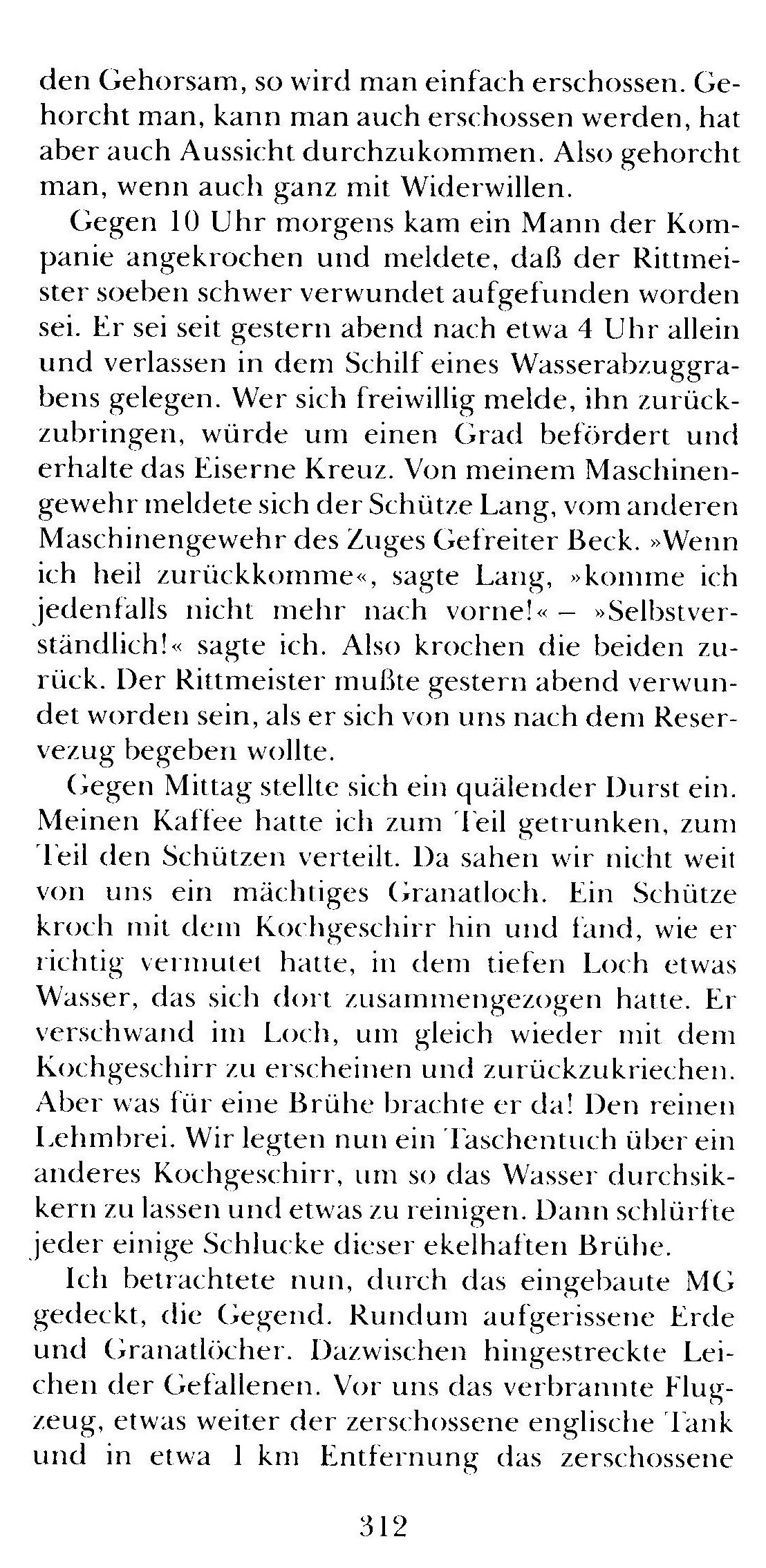 den Gehorsam, so wird man einfach erschossen. Gehorcht man, kann man auch erschossen werden, hat aber auch Aussicht durchzukommen. Also gehorcht man, wenn auch ganz mit Widerwillen.

Gegen 10 Uhr morgens kam ein Mann der Kompanie angekrochen und meldete, daß der Rittmeister soeben schwer verwundet aufgefunden worden sei. Er sei seit gestern abend nach etwa 4 Uhr allein und verlassen in dem Schilf eines Wasserabzuggrabens gelegen. Wer sich freiwillig melde, ihn zurückzubringen, würde um einen Grad befördert und erhalte das Eiserne Kreuz. Von meinem Maschinengewehr meldete sich der Schütze Lang, vom anderen Maschinengewehr des Zuges Gefreiter Beck. »Wenn ich heil zurückkomme«, sagte Lang, »komme ich jedenfalls nicht mehr nach vorne!« – »Selbstverständlich!« sagte ich. Also krochen die beiden zurück. Der Rittmeister mußte gestern abend verwundet worden sein, als er sich von uns nach dem Reservezug begeben wollte.

Gegen Mittag stellte sich ein quälender Durst ein. Meinen Kaffee hatte ich zum Teil getrunken, zum Teil den Schützen verteilt. Da sahen wir nicht weit von uns ein mächtiges Granatloch. Ein Schütze kroch mit dem Kochgeschirr hin und fand, wie er richtig vermutet hatte, in dem tiefen Loch etwas Wasser, das sich dort zusammengezogen hatte. Er verschwand im Loch, um gleich wieder mit dem Kochgeschirr zu erscheinen und zurückzukriechen. Aber was für eine Brühe brachte er da! Den reinen Lehmbrei. Wir legten nun ein Taschentuch über ein anderes Kochgeschirr, um so das Wasser durchsikkern zu lassen und etwas zu reinigen. Dann schlürfte jeder einige Schlucke dieser ekelhaften Brühe.

Ich betrachtete nun, durch das eingebaute MG gedeckt, die Gegend. Rundum aufgerissene Erde und Granatlöcher. Dazwischen hingestreckte Leichen der Gefallenen. Vor uns das verbrannte Flugzeug, etwas weiter der zerschossene englische Tank und in etwa 1 km Entfernung das zerschossene

312